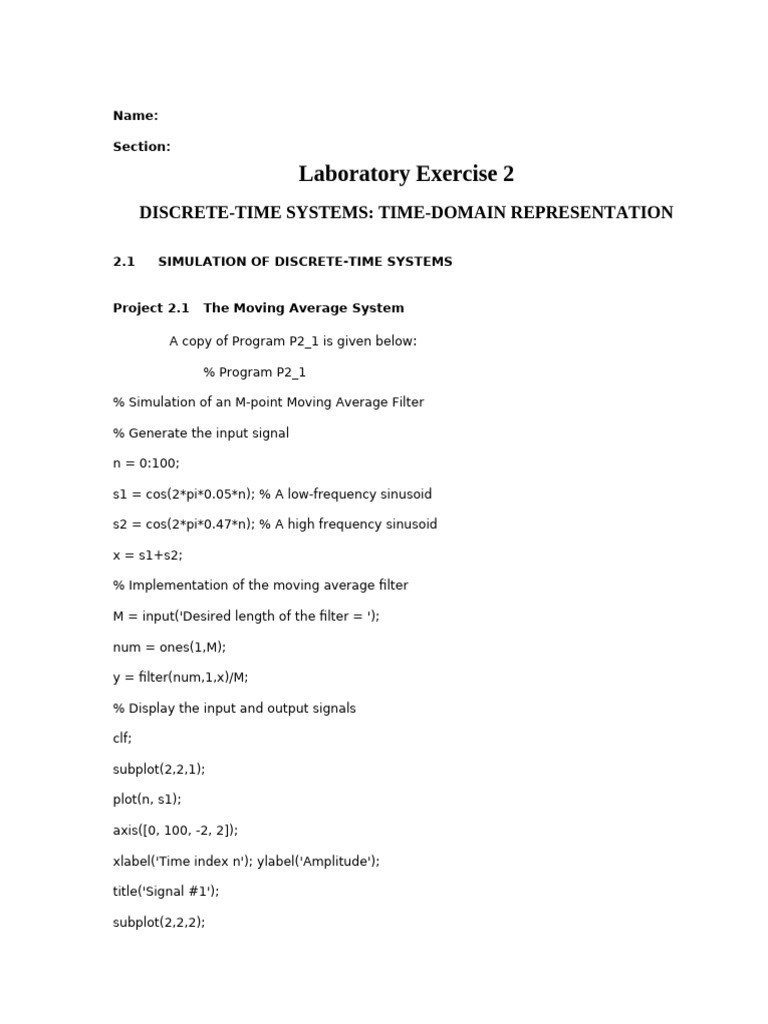 Name:

Section:

Laboratory Exercise 2

DISCRETE-TIME SYSTEMS: TIME-DOMAIN REPRESENTATION

2.1 SIMULATION OF DISCRETE-TIME SYSTEMS

Project 2.1 The Moving Average System

A copy of Program P2_1 is given below:

% Program P2_1

% Simulation of an M-point Moving Average Filter

% Generate the input signal

n = 0:100;

s1 = cos(2*pi*0.05*n); % A low-frequency sinusoid

s2 = cos(2*pi*0.47*n); % A high frequency sinusoid

x = s1+s2;

% Implementation of the moving average filter

M = input('Desired length of the filter = ');

num = ones(1,M);

y = filter(num,1,x)/M;

% Display the input and output signals

clf;

subplot(2,2,1);

plot(n, s1);

axis([0, 100, -2, 2]);

xlabel('Time index n'); ylabel('Amplitude');

title('Signal #1');

subplot(2,2,2);